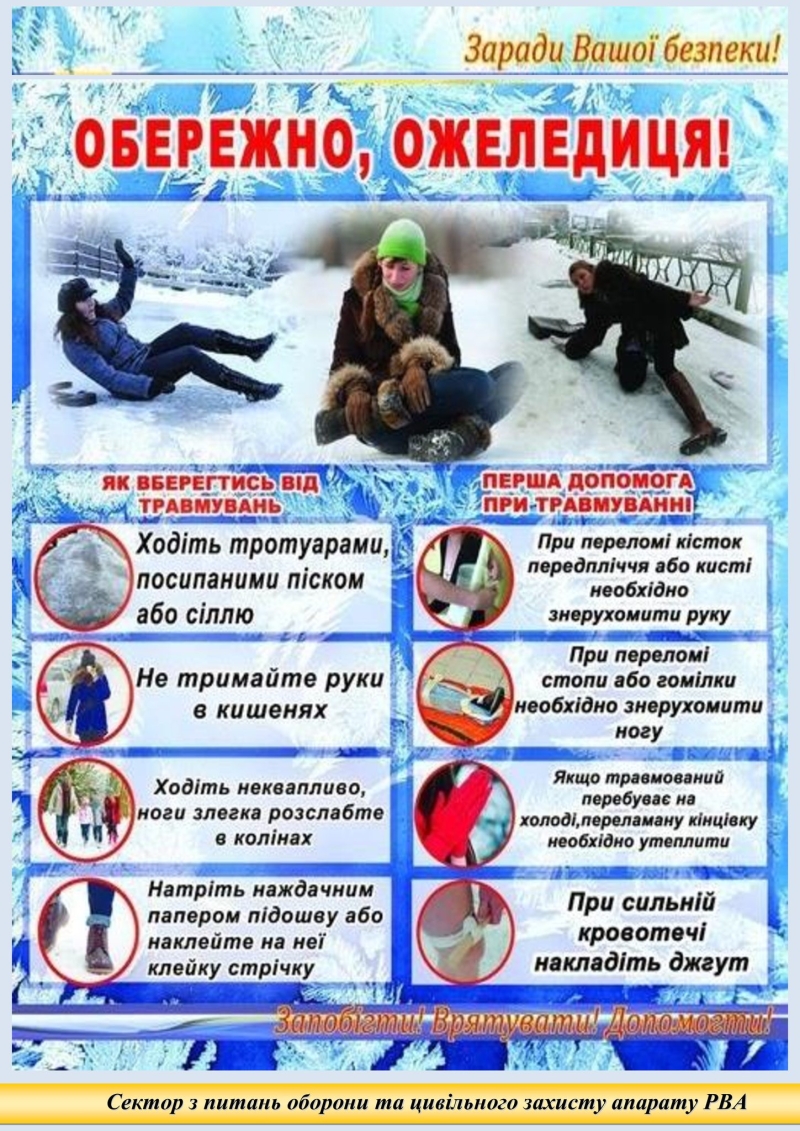 Заради Вашої безпеки!

ОБЕРЕЖНО, ОЖЕЛЕДИЦЯ!

ЯК ВБЕРЕГТИСЬ ВІД ТРАВМУВАНЬ

Ходіть тротуарами, посипаними піском або сіллю

Не тримайте руки в кишенях

Ходіть неквапливо, ноги злегка розслабте в колінах

Натріть наждачним папером підошву або наклейте на неї клейку стрічку

ПЕРША ДОПОМОГА ПРИ ТРАВМУВАННІ

При переломі кісток передпліччя або кисті необхідно знерухомити руку

При переломі стопи або гомілки необхідно знерухомити ногу

Якщо травмований перебуває на холоді,переламану кінцівку необхідно утеплити

При сильній кровотечі накладіть джгут

Запобігти! Врятувати! Допомогти!

Сектор з питань оборони та цивільного захисту апарату РВА